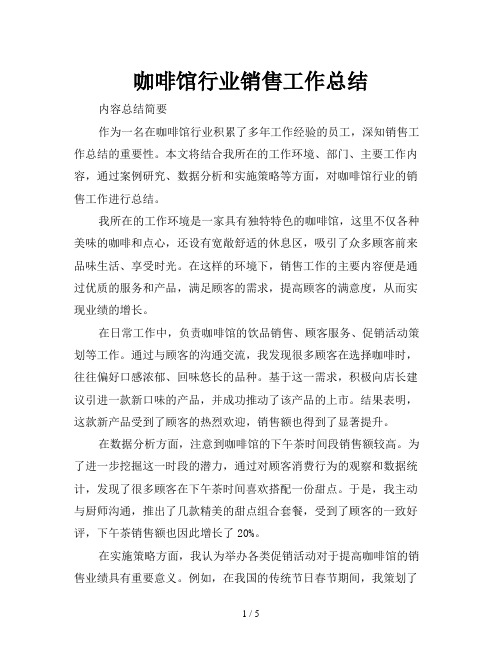 咖啡馆行业销售工作总结

内容总结简要

作为一名在咖啡馆行业积累了多年工作经验的员工，深知销售工作总结的重要性。本文将结合我所在的工作环境、部门、主要工作内容，通过案例研究、数据分析和实施策略等方面，对咖啡馆行业的销售工作进行总结。

我所在的工作环境是一家具有独特特色的咖啡馆，这里不仅各种美味的咖啡和点心，还设有宽敞舒适的休息区，吸引了众多顾客前来品味生活、享受时光。在这样的环境下，销售工作的主要内容便是通过优质的服务和产品，满足顾客的需求，提高顾客的满意度，从而实现业绩的增长。

在日常工作中，负责咖啡馆的饮品销售、顾客服务、促销活动策划等工作。通过与顾客的沟通交流，我发现很多顾客在选择咖啡时，往往偏好口感浓郁、回味悠长的品种。基于这一需求，积极向店长建议引进一款新口味的产品，并成功推动了该产品的上市。结果表明，这款新产品受到了顾客的热烈欢迎，销售额也得到了显著提升。

在数据分析方面，注意到咖啡馆的下午茶时间段销售额较高。为了进一步挖掘这一时段的潜力，通过对顾客消费行为的观察和数据统计，发现了很多顾客在下午茶时间喜欢搭配一份甜点。于是，我主动与厨师沟通，推出了几款精美的甜点组合套餐，受到了顾客的一致好评，下午茶销售额也因此增长了 20%。

在实施策略方面，我认为举办各类促销活动对于提高咖啡馆的销售业绩具有重要意义。例如，在我国的传统节日春节期间，我策划了

1 / 5